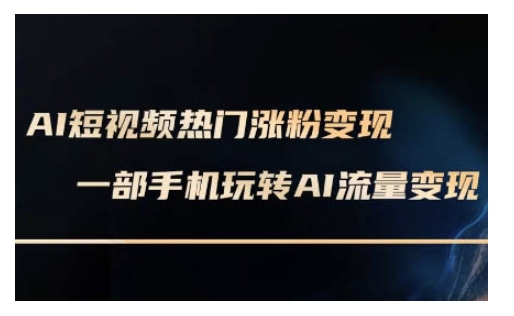 AI短视频热门涨粉变现

一部手机玩转AI流量变现